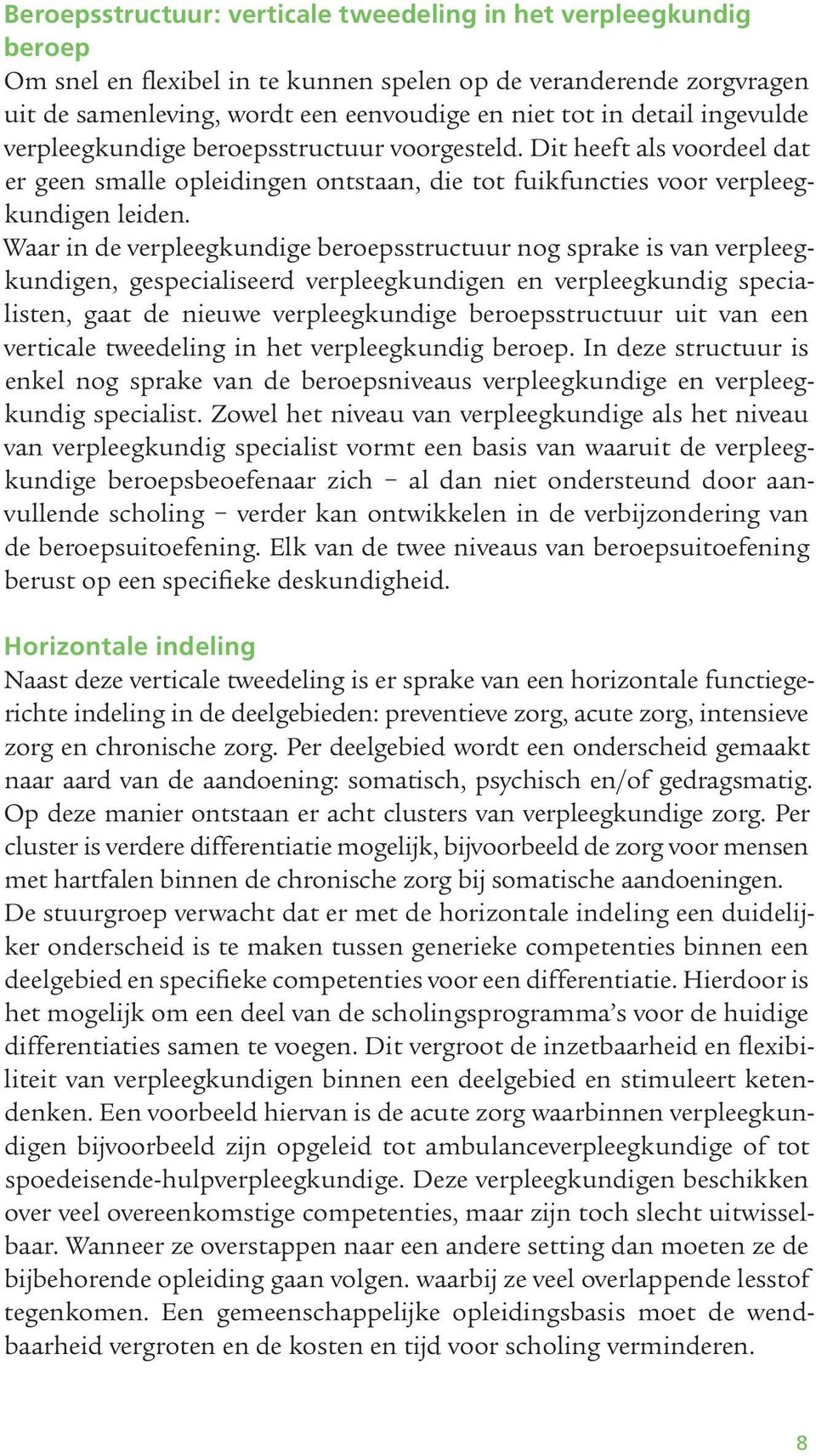 Beroepsstructuur: verticale tweedeling in het verpleegkundig beroep
Om snel en flexibel in te kunnen spelen op de veranderende zorgvragen uit de samenleving, wordt een eenvoudige en niet tot in detail ingevulde verpleegkundige beroepsstructuur voorgesteld. Dit heeft als voordeel dat er geen smalle opleidingen ontstaan, die tot fuikfuncties voor verpleegkundigen leiden.
Waar in de verpleegkundige beroepsstructuur nog sprake is van verpleegkundigen, gespecialiseerd verpleegkundigen en verpleegkundig specialisten, gaat de nieuwe verpleegkundige beroepsstructuur uit van een verticale tweedeling in het verpleegkundig beroep. In deze structuur is enkel nog sprake van de beroepsniveaus verpleegkundige en verpleegkundig specialist. Zowel het niveau van verpleegkundige als het niveau van verpleegkundig specialist vormt een basis van waaruit de verpleegkundige beroepsbeoefenaar zich – al dan niet ondersteund door aanvullende scholing – verder kan ontwikkelen in de verbijzondering van de beroepsuitoefening. Elk van de twee niveaus van beroepsuitoefening berust op een specifieke deskundigheid.

Horizontale indeling
Naast deze verticale tweedeling is er sprake van een horizontale functiegerichte indeling in de deelgebieden: preventieve zorg, acute zorg, intensieve zorg en chronische zorg. Per deelgebied wordt een onderscheid gemaakt naar aard van de aandoening: somatisch, psychisch en/of gedragsmatig. Op deze manier ontstaan er acht clusters van verpleegkundige zorg. Per cluster is verdere differentiatie mogelijk, bijvoorbeeld de zorg voor mensen met hartfalen binnen de chronische zorg bij somatische aandoeningen.
De stuurgroep verwacht dat er met de horizontale indeling een duidelijker onderscheid is te maken tussen generieke competenties binnen een deelgebied en specifieke competenties voor een differentiatie. Hierdoor is het mogelijk om een deel van de scholingsprogramma’s voor de huidige differentiaties samen te voegen. Dit vergroot de inzetbaarheid en flexibiliteit van verpleegkundigen binnen een deelgebied en stimuleert ketendenken. Een voorbeeld hiervan is de acute zorg waarbinnen verpleegkundigen bijvoorbeeld zijn opgeleid tot ambulanceverpleegkundige of tot spoedeisende-hulpverpleegkundige. Deze verpleegkundigen beschikken over veel overeenkomstige competenties, maar zijn toch slecht uitwisselbaar. Wanneer ze overstappen naar een andere setting dan moeten ze de bijbehorende opleiding gaan volgen. waarbij ze veel overlappende lesstof tegenkomen. Een gemeenschappelijke opleidingsbasis moet de wendbaarheid vergroten en de kosten en tijd voor scholing verminderen.

8